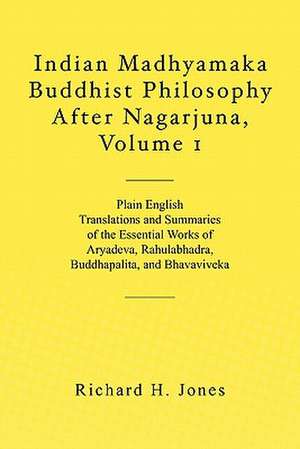 Indian Madhyamaka Buddhist Philosophy After Nagarjuna, Volume 1

Plain English
Translations and Summaries
of the Essential Works of
Aryadeva, Rahulabhadra,
Buddhapalita, and Bhavaviveka

Richard H. Jones